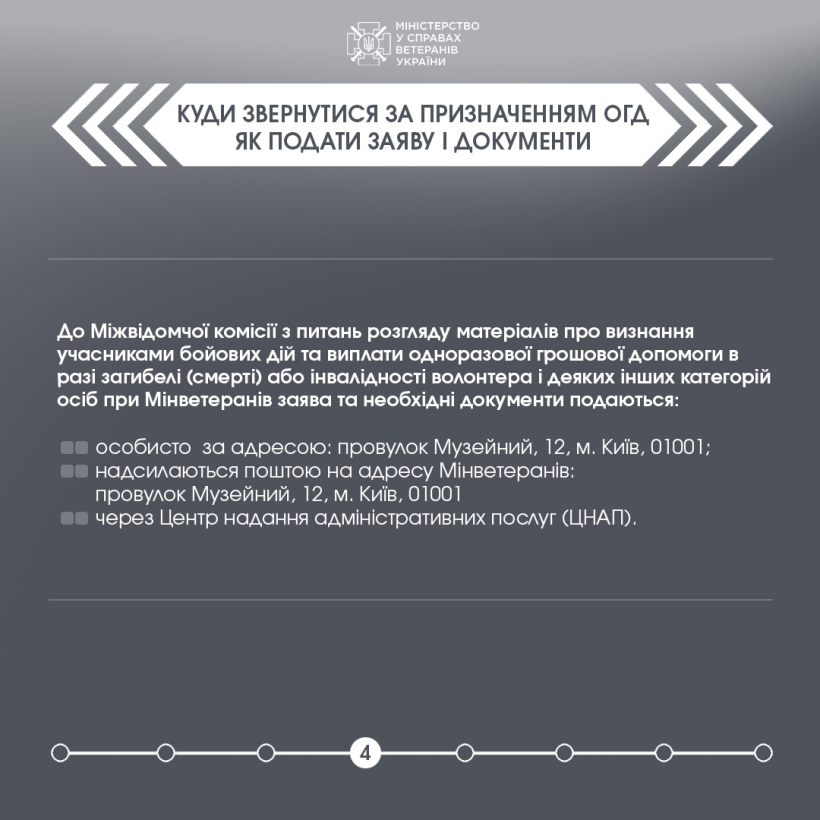 МІНІСТЕРСТВО
У СПРАВАХ
ВЕТЕРАНІВ
УКРАЇНИ

КУДИ ЗВЕРНУТИСЯ ЗА ПРИЗНАЧЕННЯМ ОГД
ЯК ПОДАТИ ЗАЯВУ І ДОКУМЕНТИ

До Міжвідомчої комісії з питань розгляду матеріалів про визнання учасниками бойових дій та виплати одноразової грошової допомоги в разі загибелі (смерті) або інвалідності волонтера і деяких інших категорій осіб при Мінветеранів заява та необхідні документи подаються:

особисто за адресою: провулок Музейний, 12, м. Київ, 01001;
надсилаються поштою на адресу Мінветеранів: провулок Музейний, 12, м. Київ, 01001
через Центр надання адміністративних послуг (ЦНАП).

4